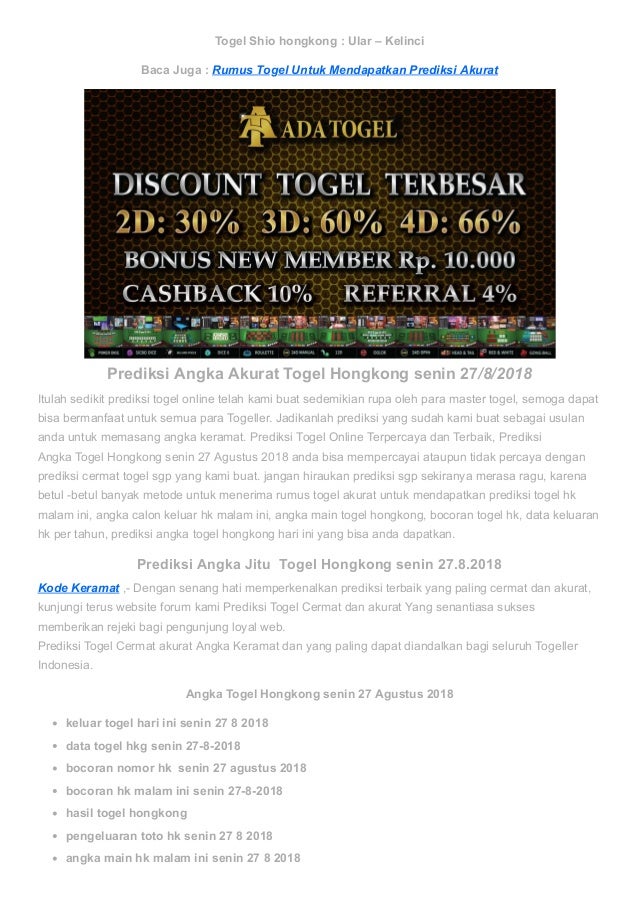 Togel Shio hongkong : Ular – Kelinci

Baca Juga : Rumus Togel Untuk Mendapatkan Prediksi Akurat

ADA TOGEL

DISCOUNT TOGEL TERBESAR
2D: 30% 3D: 60% 4D: 66%
BONUS NEW MEMBER Rp. 10.000
CASHBACK 10% REFERRAL 4%

Prediksi Angka Akurat Togel Hongkong senin 27/8/2018

Itulah sedikit prediksi togel online telah kami buat sedemikian rupa oleh para master togel, semoga dapat bisa bermanfaat untuk semua para Togeller. Jadikanlah prediksi yang sudah kami buat sebagai usulan anda untuk memasang angka keramat. Prediksi Togel Online Terpercaya dan Terbaik, Prediksi Angka Togel Hongkong senin 27 Agustus 2018 anda bisa mempercayai ataupun tidak percaya dengan prediksi cermat togel sgp yang kami buat. jangan hiraukan prediksi sgp sekiranya merasa ragu, karena betul -betul banyak metode untuk menerima rumus togel akurat untuk mendapatkan prediksi togel hk malam ini, angka calon keluar hk malam ini, angka main togel hongkong, bocoran togel hk, data keluaran hk per tahun, prediksi angka togel hongkong hari ini yang bisa anda dapatkan.

Prediksi Angka Jitu Togel Hongkong senin 27.8.2018

Kode Keramat ,- Dengan senang hati memperkenalkan prediksi terbaik yang paling cermat dan akurat, kunjungi terus website forum kami Prediksi Togel Cermat dan akurat Yang senantiasa sukses memberikan rejeki bagi pengunjung loyal web.
Prediksi Togel Cermat akurat Angka Keramat dan yang paling dapat diandalkan bagi seluruh Togeller Indonesia.

Angka Togel Hongkong senin 27 Agustus 2018

- keluar togel hari ini senin 27 8 2018
- data togel hkg senin 27-8-2018
- bocoran nomor hk senin 27 agustus 2018
- bocoran hk malam ini senin 27-8-2018
- hasil togel hongkong
- pengeluaran toto hk senin 27 8 2018
- angka main hk malam ini senin 27 8 2018